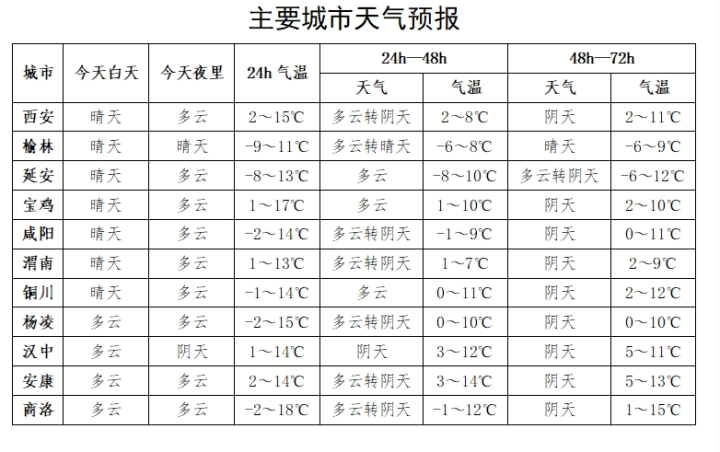 主要城市天气预报

| 城市 | 今天白天 | 今天夜里 | 24h 气温 | 24h—48h 天气 | 24h—48h 气温 | 48h—72h 天气 | 48h—72h 气温 |
|---|---|---|---|---|---|---|---|
| 西安 | 晴天 | 多云 | 2～15℃ | 多云转阴天 | 2～8℃ | 阴天 | 2～11℃ |
| 榆林 | 晴天 | 晴天 | -9～11℃ | 多云转晴天 | -6～8℃ | 晴天 | -6～9℃ |
| 延安 | 晴天 | 多云 | -8～13℃ | 多云 | -8～10℃ | 多云转阴天 | -6～12℃ |
| 宝鸡 | 晴天 | 多云 | 1～17℃ | 多云 | 1～10℃ | 阴天 | 2～10℃ |
| 咸阳 | 晴天 | 多云 | -2～14℃ | 多云转阴天 | -1～9℃ | 阴天 | 0～11℃ |
| 渭南 | 晴天 | 多云 | 1～13℃ | 多云转阴天 | 1～7℃ | 阴天 | 2～9℃ |
| 铜川 | 晴天 | 多云 | -1～14℃ | 多云 | 0～11℃ | 阴天 | 2～12℃ |
| 杨凌 | 多云 | 多云 | -2～15℃ | 多云转阴天 | 0～10℃ | 阴天 | 0～10℃ |
| 汉中 | 多云 | 阴天 | 1～14℃ | 阴天 | 3～12℃ | 阴天 | 5～11℃ |
| 安康 | 多云 | 多云 | 2～14℃ | 多云转阴天 | 3～14℃ | 阴天 | 5～13℃ |
| 商洛 | 多云 | 多云 | -2～18℃ | 多云转阴天 | -1～12℃ | 阴天 | 1～15℃ |